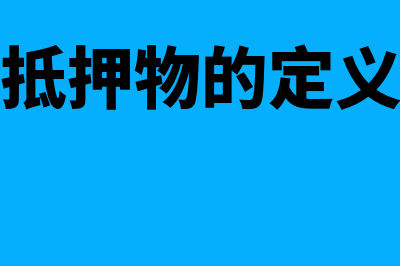 抵押物的定义